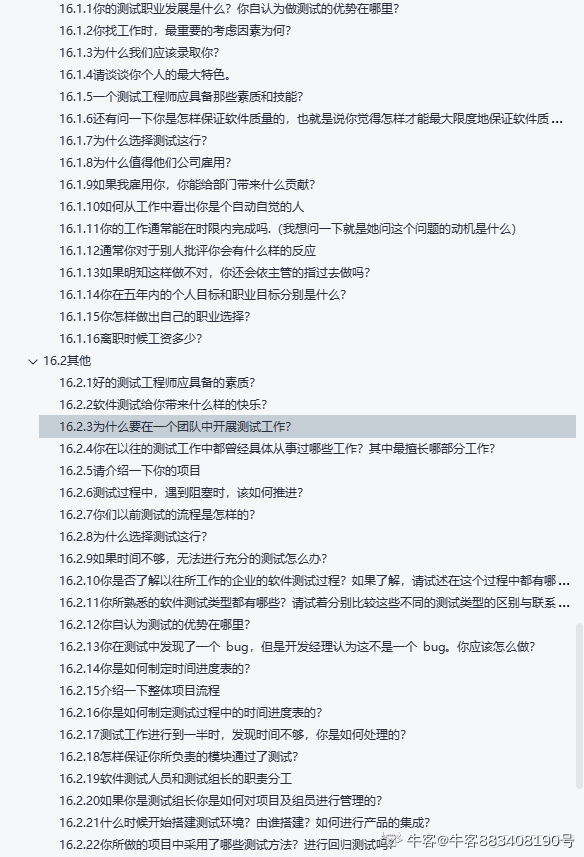 16.1.1你的测试职业发展是什么？你自认为做测试的优势在哪里？
16.1.2你找工作时，最重要的考虑因素为何？
16.1.3为什么我们应该录取你？
16.1.4请谈谈你个人的最大特色。
16.1.5一个测试工程师应具备那些素质和技能？
16.1.6还有问一下你是怎样保证软件质量的，也就是说你觉得怎样才能最大限度地保证软件质 ...
16.1.7为什么选择测试这行？
16.1.8为什么值得他们公司雇用？
16.1.9如果我雇用你，你能给部门带来什么贡献？
16.1.10如何从工作中看出你是个自动自觉的人
16.1.11你的工作通常能在时限内完成吗.（我想问一下就是她问这个问题的动机是什么）
16.1.12通常你对于别人批评你会有什么样的反应
16.1.13如果明知这样做不对，你还会依主管的指过去做吗？
16.1.14你在五年内的个人目标和职业目标分别是什么？
16.1.15你怎样做出自己的职业选择？
16.1.16离职时候工资多少？
16.2其他
16.2.1好的测试工程师应具备的素质？
16.2.2软件测试给你带来什么样的快乐？
16.2.3为什么要在一个团队中开展测试工作？
16.2.4你在以往的测试工作中都曾经具体从事过哪些工作？其中最擅长哪部分工作？
16.2.5请介绍一下你的项目
16.2.6测试过程中，遇到阻塞时，该如何推进？
16.2.7你们以前测试的流程是怎样的？
16.2.8为什么选择测试这行？
16.2.9如果时间不够，无法进行充分的测试怎么办？
16.2.10你是否了解以往所工作的企业的软件测试过程？如果了解，请试述在这个过程中都有哪 ...
16.2.11你所熟悉的软件测试类型都有哪些？请试着分别比较这些不同的测试类型的区别与联系 ...
16.2.12你自认为测试的优势在哪里？
16.2.13你在测试中发现了一个 bug，但是开发经理认为这不是一个 bug。你应该怎么做？
16.2.14你是如何制定时间进度表的？
16.2.15介绍一下整体项目流程
16.2.16你是如何制定测试过程中的时间进度表的？
16.2.17测试工作进行到一半时，发现时间不够，你是如何处理的？
16.2.18怎样保证你所负责的模块通过了测试？
16.2.19软件测试人员和测试组长的职责分工
16.2.20如果你是测试组长你是如何对项目及组员进行管理的？
16.2.21什么时候开始搭建测试环境？由谁搭建？如何进行产品的集成？
16.2.22你所做的项目中采用了哪些测试方法？进行回归测试吗？
牛客@牛客883408190号